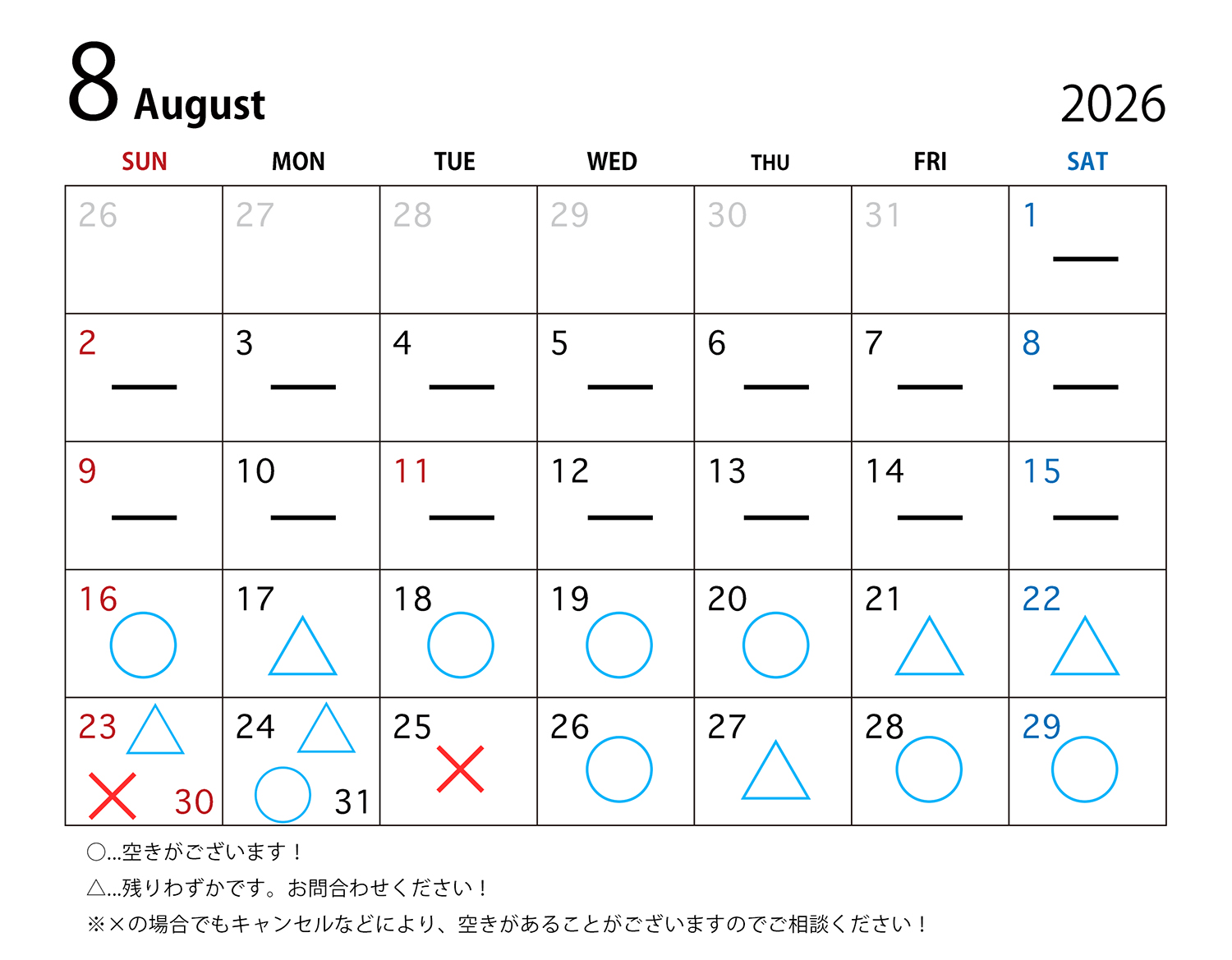 8 August

2026

| SUN | MON | TUE | WED | THU | FRI | SAT |
|---|---|---|---|---|---|---|
| 26 | 27 | 28 | 29 | 30 | 31 | 1 — |
| 2 — | 3 — | 4 — | 5 — | 6 — | 7 — | 8 — |
| 9 — | 10 — | 11 — | 12 — | 13 — | 14 — | 15 — |
| 16 ○ | 17 △ | 18 ○ | 19 ○ | 20 ○ | 21 △ | 22 △ |
| 23 △ × 30 | 24 △ ○ 31 | 25 × | 26 ○ | 27 △ | 28 ○ | 29 ○ |

○...空きがございます！

△...残りわずかです。お問合わせください！

※×の場合でもキャンセルなどにより、空きがあることがございますのでご相談ください！